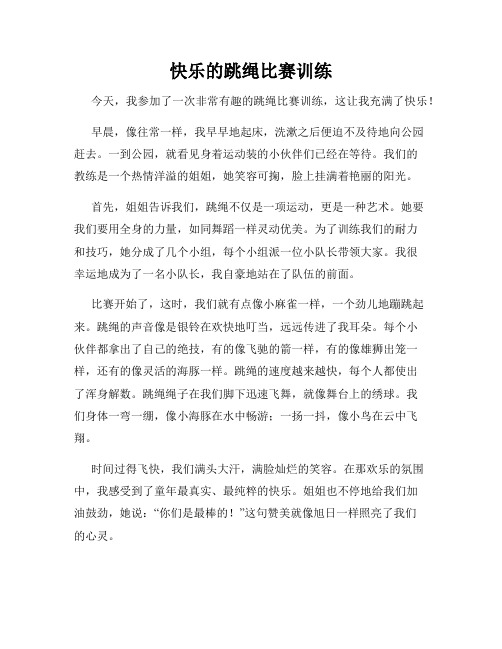 快乐的跳绳比赛训练

今天，我参加了一次非常有趣的跳绳比赛训练，这让我充满了快乐！

早晨，像往常一样，我早早地起床，洗漱之后便迫不及待地向公园赶去。一到公园，就看见身着运动装的小伙伴们已经在等待。我们的教练是一个热情洋溢的姐姐，她笑容可掬，脸上挂满着艳丽的阳光。

首先，姐姐告诉我们，跳绳不仅是一项运动，更是一种艺术。她要我们要用全身的力量，如同舞蹈一样灵动优美。为了训练我们的耐力和技巧，她分成了几个小组，每个小组派一位小队长带领大家。我很幸运地成为了一名小队长，我自豪地站在了队伍的前面。

比赛开始了，这时，我们就有点像小麻雀一样，一个劲儿地蹦跳起来。跳绳的声音像是银铃在欢快地叮当，远远传进了我耳朵。每个小伙伴都拿出了自己的绝技，有的像飞驰的箭一样，有的像雄狮出笼一样，还有的像灵活的海豚一样。跳绳的速度越来越快，每个人都使出了浑身解数。跳绳绳子在我们脚下迅速飞舞，就像舞台上的绣球。我们身体一弯一绷，像小海豚在水中畅游；一扬一抖，像小鸟在云中飞翔。

时间过得飞快，我们满头大汗，满脸灿烂的笑容。在那欢乐的氛围中，我感受到了童年最真实、最纯粹的快乐。姐姐也不停地给我们加油鼓劲，她说：“你们是最棒的！”这句赞美就像旭日一样照亮了我们的心灵。